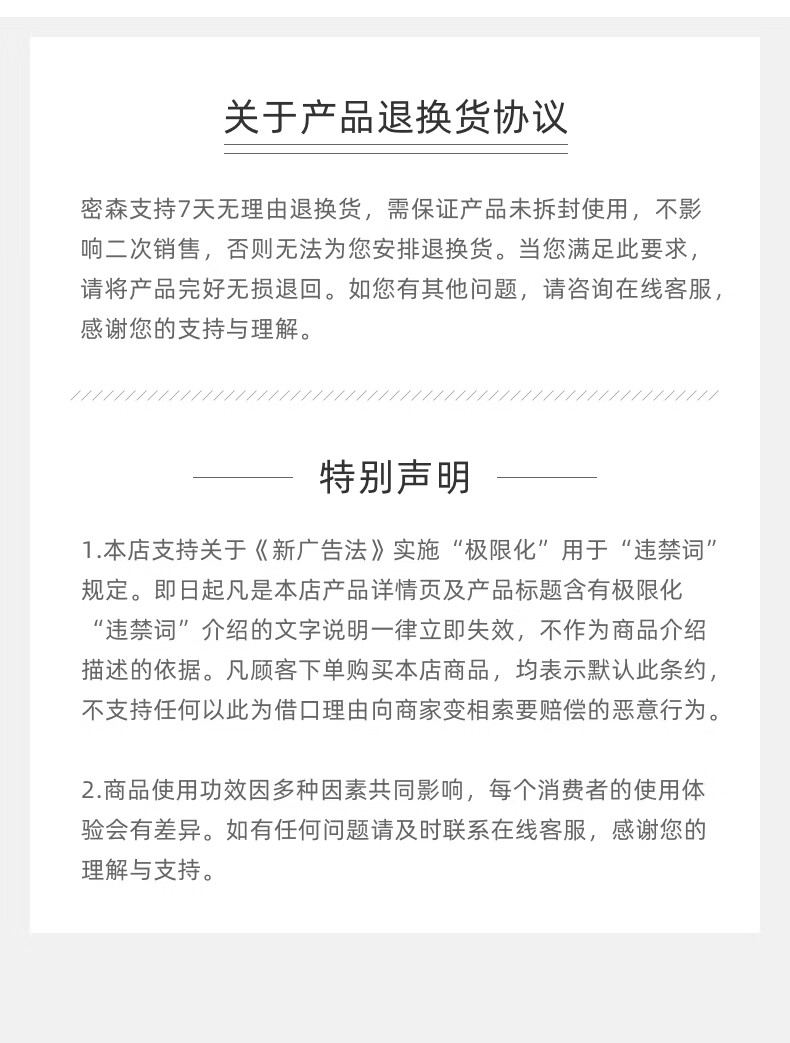 关于产品退换货协议

密森支持7天无理由退换货，需保证产品未拆封使用，不影响二次销售，否则无法为您安排退换货。当您满足此要求，请将产品完好无损退回。如您有其他问题，请咨询在线客服，感谢您的支持与理解。

特别声明

1.本店支持关于《新广告法》实施“极限化”用于“违禁词”规定。即日起凡是本店产品详情页及产品标题含有极限化“违禁词”介绍的文字说明一律立即失效，不作为商品介绍描述的依据。凡顾客下单购买本店商品，均表示默认此条约，不支持任何以此为借口理由向商家变相索要赔偿的恶意行为。

2.商品使用功效因多种因素共同影响，每个消费者的使用体验会有差异。如有任何问题请及时联系在线客服，感谢您的理解与支持。